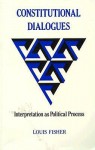 CONSTITUTIONAL DIALOGUES

Interpretation as Political Process

LOUIS FISHER